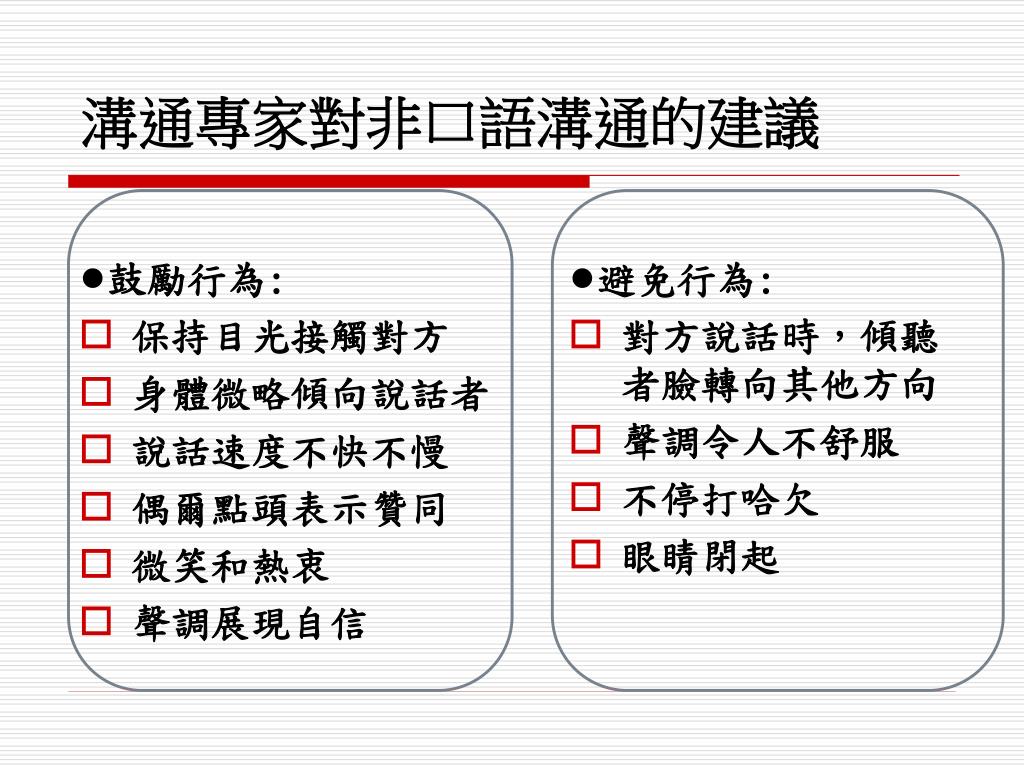 溝通專家對非口語溝通的建議

●鼓勵行為:
□ 保持目光接觸對方
□ 身體微略傾向說話者
□ 說話速度不快不慢
□ 偶爾點頭表示贊同
□ 微笑和熱衷
□ 聲調展現自信

●避免行為:
□ 對方說話時，傾聽者臉轉向其他方向
□ 聲調令人不舒服
□ 不停打哈欠
□ 眼睛閉起